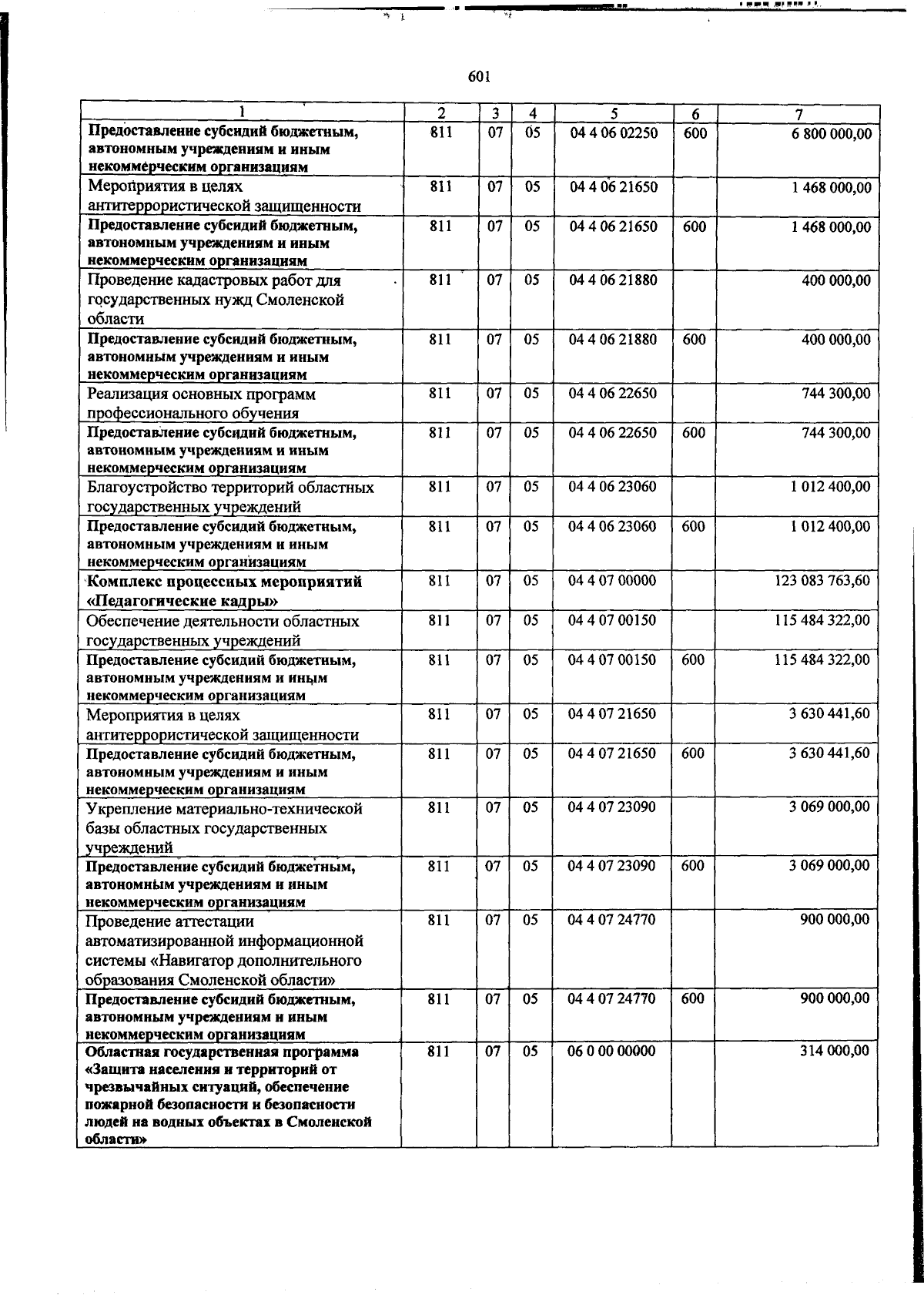 601

| 1 | 2 | 3 | 4 | 5 | 6 | 7 |
|---|---|---|---|---|---|---|
| Предоставление субсидий бюджетным, автономным учреждениям и иным некоммерческим организациям | 811 | 07 | 05 | 04 4 06 02250 | 600 | 6 800 000,00 |
| Мероприятия в целях антитеррористической защищенности | 811 | 07 | 05 | 04 4 06 21650 | | 1 468 000,00 |
| Предоставление субсидий бюджетным, автономным учреждениям и иным некоммерческим организациям | 811 | 07 | 05 | 04 4 06 21650 | 600 | 1 468 000,00 |
| Проведение кадастровых работ для государственных нужд Смоленской области | 811 | 07 | 05 | 04 4 06 21880 | | 400 000,00 |
| Предоставление субсидий бюджетным, автономным учреждениям и иным некоммерческим организациям | 811 | 07 | 05 | 04 4 06 21880 | 600 | 400 000,00 |
| Реализация основных программ профессионального обучения | 811 | 07 | 05 | 04 4 06 22650 | | 744 300,00 |
| Предоставление субсидий бюджетным, автономным учреждениям и иным некоммерческим организациям | 811 | 07 | 05 | 04 4 06 22650 | 600 | 744 300,00 |
| Благоустройство территорий областных государственных учреждений | 811 | 07 | 05 | 04 4 06 23060 | | 1 012 400,00 |
| Предоставление субсидий бюджетным, автономным учреждениям и иным некоммерческим организациям | 811 | 07 | 05 | 04 4 06 23060 | 600 | 1 012 400,00 |
| Комплекс процессных мероприятий «Педагогические кадры» | 811 | 07 | 05 | 04 4 07 00000 | | 123 083 763,60 |
| Обеспечение деятельности областных государственных учреждений | 811 | 07 | 05 | 04 4 07 00150 | | 115 484 322,00 |
| Предоставление субсидий бюджетным, автономным учреждениям и иным некоммерческим организациям | 811 | 07 | 05 | 04 4 07 00150 | 600 | 115 484 322,00 |
| Мероприятия в целях антитеррористической защищенности | 811 | 07 | 05 | 04 4 07 21650 | | 3 630 441,60 |
| Предоставление субсидий бюджетным, автономным учреждениям и иным некоммерческим организациям | 811 | 07 | 05 | 04 4 07 21650 | 600 | 3 630 441,60 |
| Укрепление материально-технической базы областных государственных учреждений | 811 | 07 | 05 | 04 4 07 23090 | | 3 069 000,00 |
| Предоставление субсидий бюджетным, автономным учреждениям и иным некоммерческим организациям | 811 | 07 | 05 | 04 4 07 23090 | 600 | 3 069 000,00 |
| Проведение аттестации автоматизированной информационной системы «Навигатор дополнительного образования Смоленской области» | 811 | 07 | 05 | 04 4 07 24770 | | 900 000,00 |
| Предоставление субсидий бюджетным, автономным учреждениям и иным некоммерческим организациям | 811 | 07 | 05 | 04 4 07 24770 | 600 | 900 000,00 |
| Областная государственная программа «Защита населения и территорий от чрезвычайных ситуаций, обеспечение пожарной безопасности и безопасности людей на водных объектах в Смоленской области» | 811 | 07 | 05 | 06 0 00 00000 | | 314 000,00 |